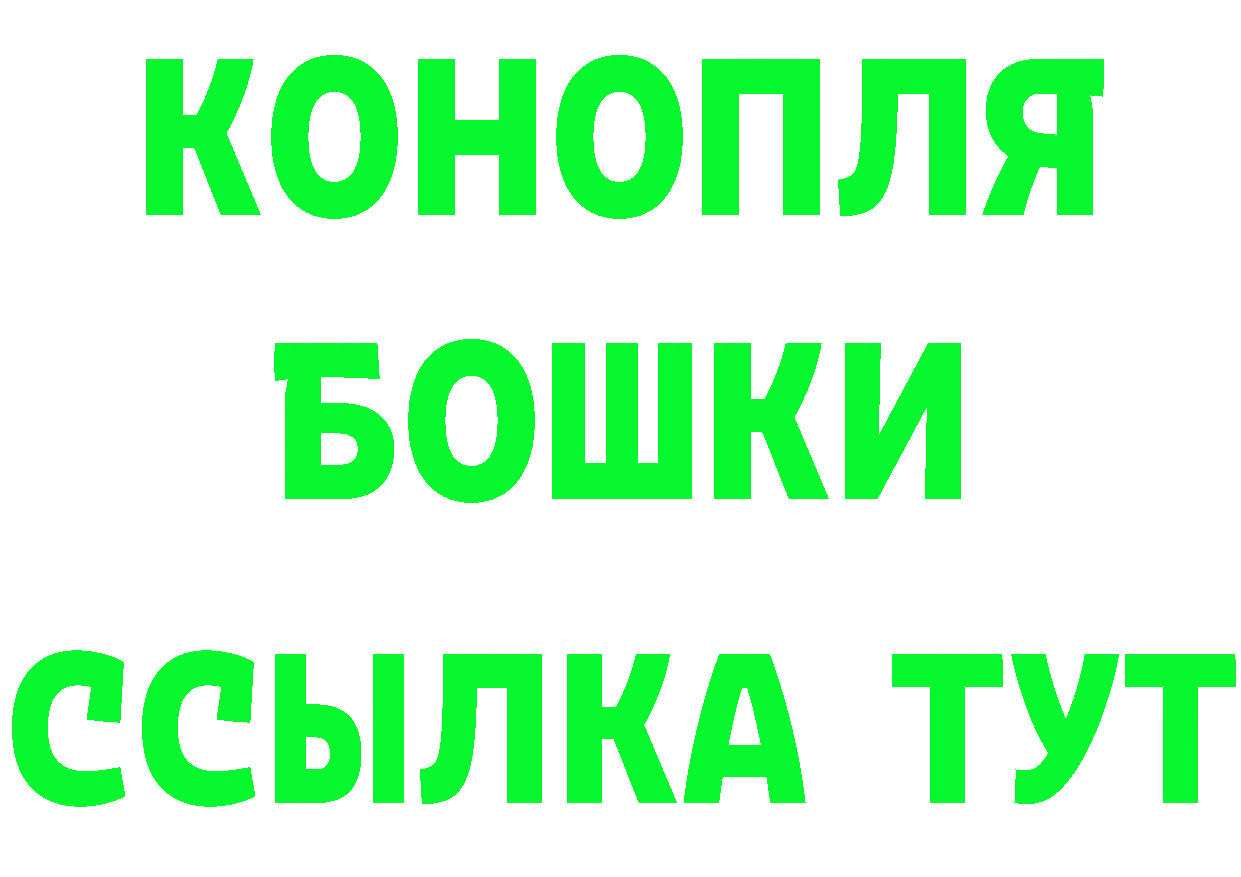 КОНОПЛЯ
БОШКИ
ССЫЛКА ТУТ